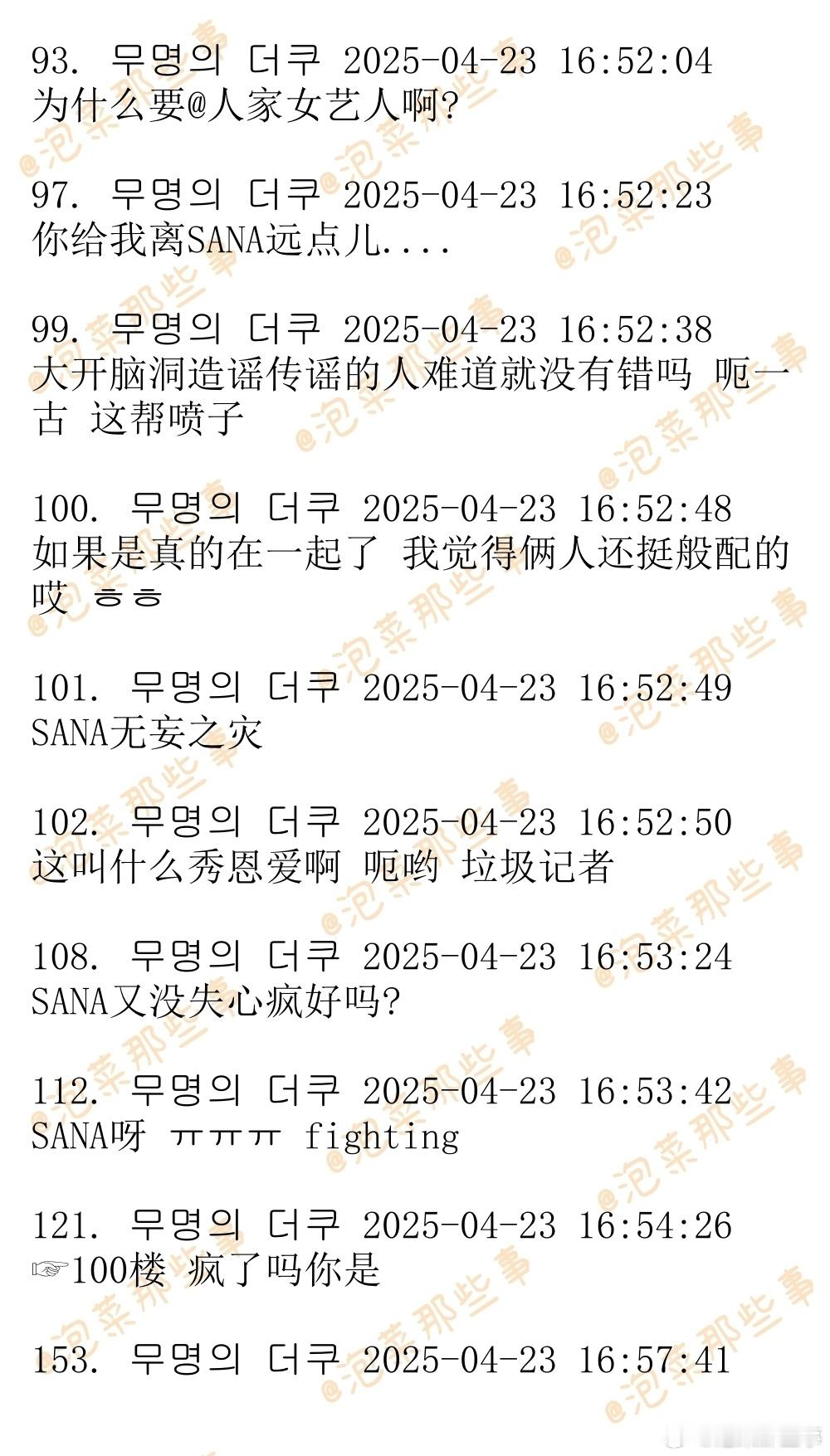 93. 무명의 더쿠 2025-04-23 16:52:04
为什么要@人家女艺人啊?

97. 무명의 더쿠 2025-04-23 16:52:23
你给我离SANA远点儿....

99. 무명의 더쿠 2025-04-23 16:52:38
大开脑洞造谣传谣的人难道就没有错吗 呃一古 这帮喷子

100. 무명의 더쿠 2025-04-23 16:52:48
如果是真的在一起了 我觉得俩人还挺般配的哎 ㅎㅎ

101. 무명의 더쿠 2025-04-23 16:52:49
SANA无妄之灾

102. 무명의 더쿠 2025-04-23 16:52:50
这叫什么秀恩爱啊 呃哟 垃圾记者

108. 무명의 더쿠 2025-04-23 16:53:24
SANA又没失心疯好吗?

112. 무명의 더쿠 2025-04-23 16:53:42
SANA呀 ㅠㅠㅠ fighting

121. 무명의 더쿠 2025-04-23 16:54:26
☞100楼 疯了吗你是

153. 무명의 더쿠 2025-04-23 16:57:41

@泡菜那些事